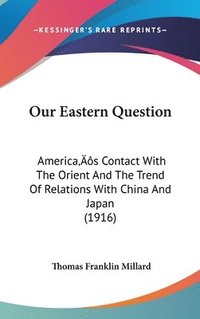 —KESSINGER'S RARE REPRINTS—

Our Eastern Question

America‚Äôs Contact With The Orient And The Trend Of Relations With China And Japan
(1916)

Thomas Franklin Millard